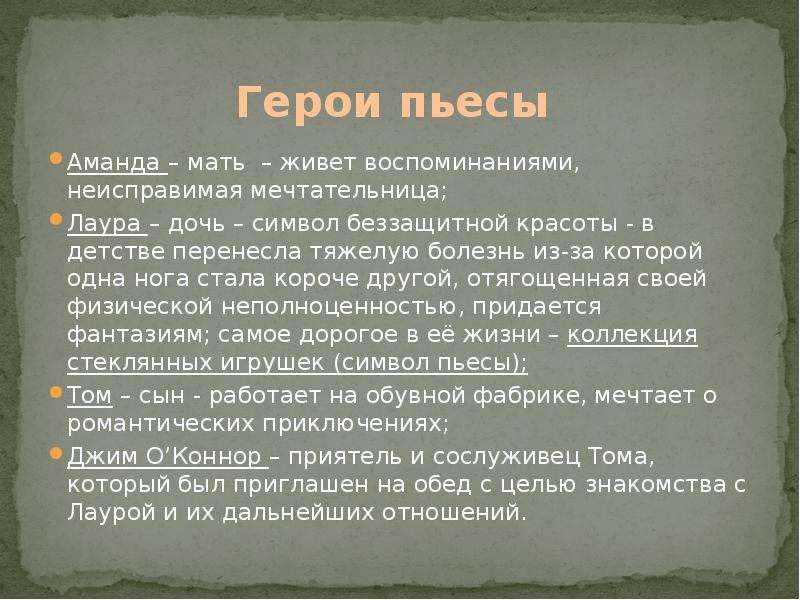 Герои пьесы

Аманда – мать – живет воспоминаниями, неисправимая мечтательница;

Лаура – дочь – символ беззащитной красоты - в детстве перенесла тяжелую болезнь из-за которой одна нога стала короче другой, отягощенная своей физической неполноценностью, придается фантазиям; самое дорогое в её жизни – коллекция стеклянных игрушек (символ пьесы);

Том – сын - работает на обувной фабрике, мечтает о романтических приключениях;

Джим О'Коннор – приятель и сослуживец Тома, который был приглашен на обед с целью знакомства с Лаурой и их дальнейших отношений.